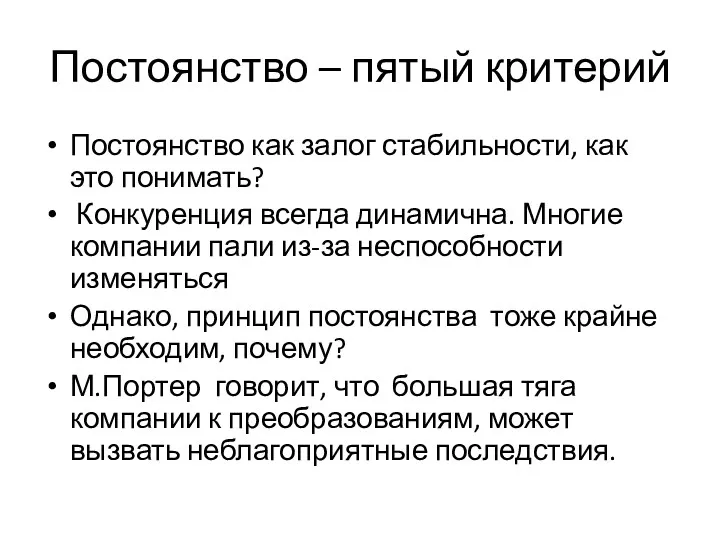 Постоянство – пятый критерий

• Постоянство как залог стабильности, как это понимать?
• Конкуренция всегда динамична. Многие компании пали из-за неспособности изменяться
• Однако, принцип постоянства тоже крайне необходим, почему?
• М.Портер говорит, что большая тяга компании к преобразованиям, может вызвать неблагоприятные последствия.